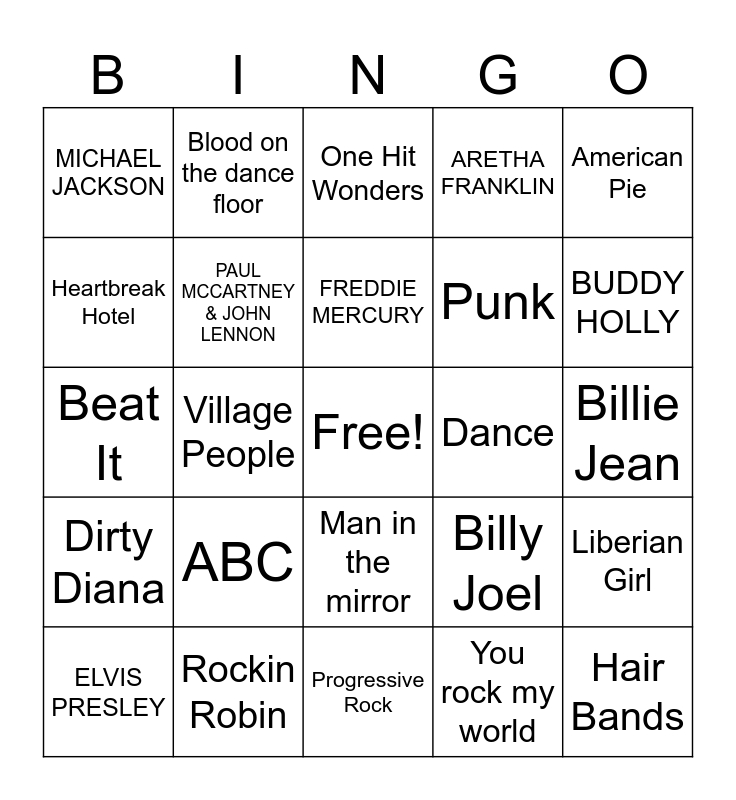 | B | I | N | G | O |
|---|---|---|---|---|
| MICHAEL JACKSON | Blood on the dance floor | One Hit Wonders | ARETHA FRANKLIN | American Pie |
| Heartbreak Hotel | PAUL MCCARTNEY & JOHN LENNON | FREDDIE MERCURY | Punk | BUDDY HOLLY |
| Beat It | Village People | Free! | Dance | Billie Jean |
| Dirty Diana | ABC | Man in the mirror | Billy Joel | Liberian Girl |
| ELVIS PRESLEY | Rockin Robin | Progressive Rock | You rock my world | Hair Bands |